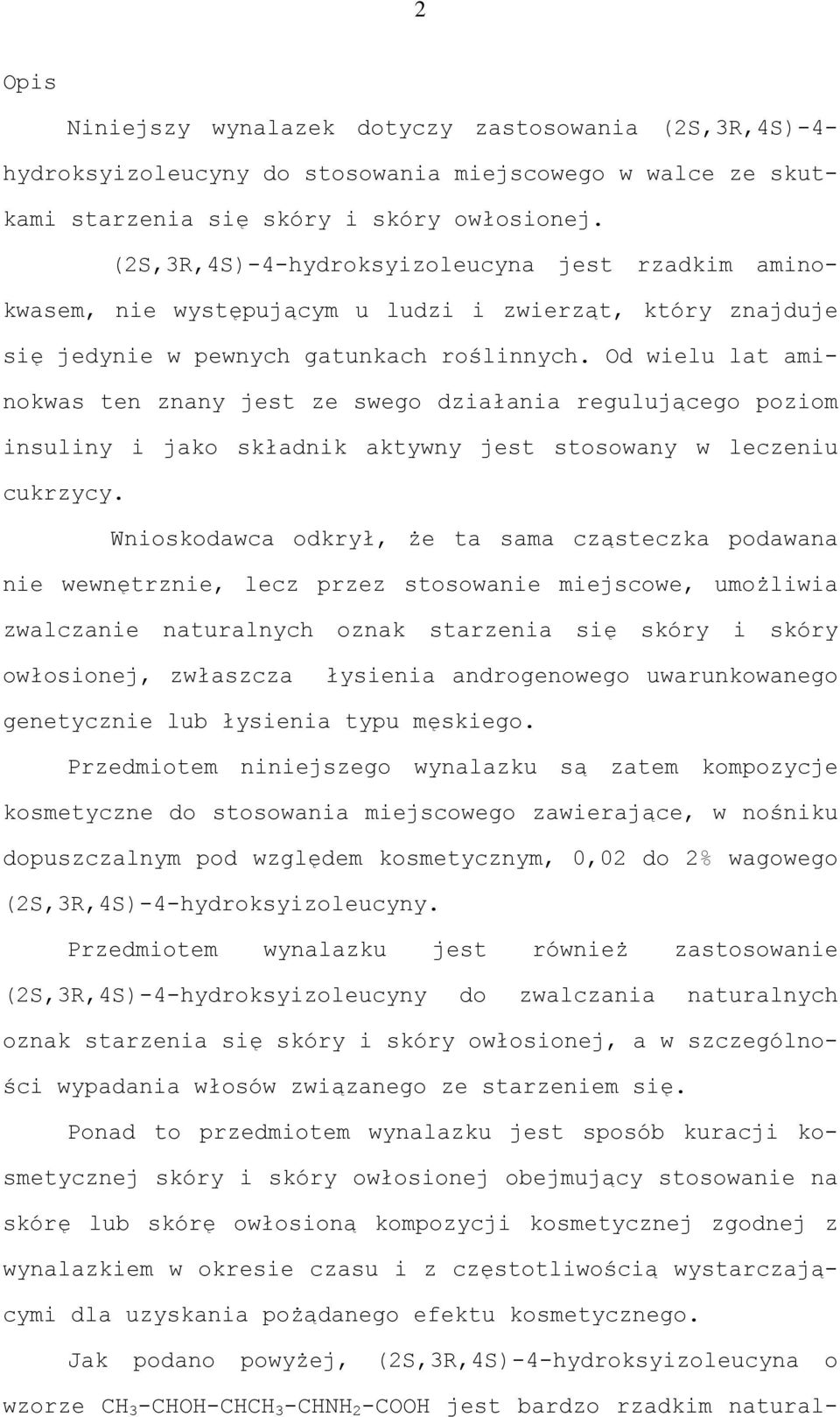 2

Opis

Niniejszy wynalazek dotyczy zastosowania (2S,3R,4S)-4-hydroksyizoleucyny do stosowania miejscowego w walce ze skutkami starzenia się skóry i skóry owłosionej.

(2S,3R,4S)-4-hydroksyizoleucyna jest rzadkim aminokwasem, nie występującym u ludzi i zwierząt, który znajduje się jedynie w pewnych gatunkach roślinnych. Od wielu lat aminokwas ten znany jest ze swego działania regulującego poziom insuliny i jako składnik aktywny jest stosowany w leczeniu cukrzycy.

Wnioskodawca odkrył, że ta sama cząsteczka podawana nie wewnętrznie, lecz przez stosowanie miejscowe, umożliwia zwalczanie naturalnych oznak starzenia się skóry i skóry owłosionej, zwłaszcza łysienia androgenowego uwarunkowanego genetycznie lub łysienia typu męskiego.

Przedmiotem niniejszego wynalazku są zatem kompozycje kosmetyczne do stosowania miejscowego zawierające, w nośniku dopuszczalnym pod względem kosmetycznym, 0,02 do 2% wagowego (2S,3R,4S)-4-hydroksyizoleucyny.

Przedmiotem wynalazku jest również zastosowanie (2S,3R,4S)-4-hydroksyizoleucyny do zwalczania naturalnych oznak starzenia się skóry i skóry owłosionej, a w szczególności wypadania włosów związanego ze starzeniem się.

Ponad to przedmiotem wynalazku jest sposób kuracji kosmetycznej skóry i skóry owłosionej obejmujący stosowanie na skórę lub skórę owłosioną kompozycji kosmetycznej zgodnej z wynalazkiem w okresie czasu i z częstotliwością wystarczającymi dla uzyskania pożądanego efektu kosmetycznego.

Jak podano powyżej, (2S,3R,4S)-4-hydroksyizoleucyna o wzorze $CH_3$-CHOH-$CHCH_3$-$CHNH_2$-COOH jest bardzo rzadkim natural-